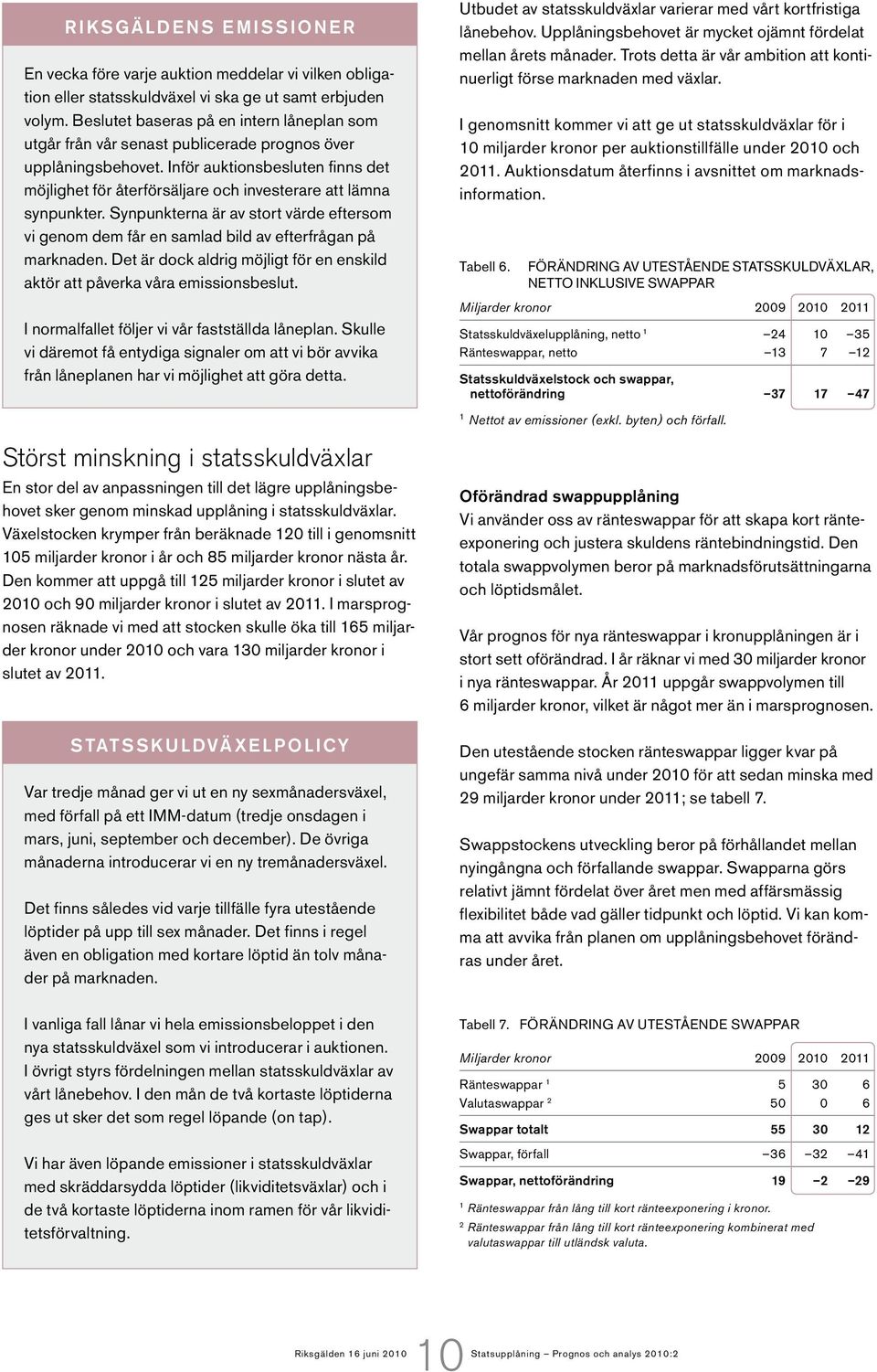 RIKSGÄLDENS EMISSIONER

En vecka före varje auktion meddelar vi vilken obligation eller statsskuldväxel vi ska ge ut samt erbjuden volym. Beslutet baseras på en intern låneplan som utgår från vår senast publicerade prognos över upplåningsbehovet. Inför auktionsbesluten finns det möjlighet för återförsäljare och investerare att lämna synpunkter. Synpunkterna är av stort värde eftersom vi genom dem får en samlad bild av efterfrågan på marknaden. Det är dock aldrig möjligt för en enskild aktör att påverka våra emissionsbeslut.

I normalfallet följer vi vår fastställda låneplan. Skulle vi däremot få entydiga signaler om att vi bör avvika från låneplanen har vi möjlighet att göra detta.

Störst minskning i statsskuldväxlar

En stor del av anpassningen till det lägre upplåningsbehovet sker genom minskad upplåning i statsskuldväxlar. Växelstocken krymper från beräknade 120 till i genomsnitt 105 miljarder kronor i år och 85 miljarder kronor nästa år. Den kommer att uppgå till 125 miljarder kronor i slutet av 2010 och 90 miljarder kronor i slutet av 2011. I marsprognosen räknade vi med att stocken skulle öka till 165 miljarder kronor under 2010 och vara 130 miljarder kronor i slutet av 2011.

STATSSKULDVÄXELPOLICY

Var tredje månad ger vi ut en ny sexmånadersväxel, med förfall på ett IMM-datum (tredje onsdagen i mars, juni, september och december). De övriga månaderna introducerar vi en ny tremånadersväxel.

Det finns således vid varje tillfälle fyra utestående löptider på upp till sex månader. Det finns i regel även en obligation med kortare löptid än tolv månader på marknaden.

I vanliga fall lånar vi hela emissionsbeloppet i den nya statsskuldväxel som vi introducerar i auktionen. I övrigt styrs fördelningen mellan statsskuldväxlar av vårt lånebehov. I den mån de två kortaste löptiderna ges ut sker det som regel löpande (on tap).

Vi har även löpande emissioner i statsskuldväxlar med skräddarsydda löptider (likviditetsväxlar) och i de två kortaste löptiderna inom ramen för vår likviditetsförvaltning.

Utbudet av statsskuldväxlar varierar med vårt kortfristiga lånebehov. Upplåningsbehovet är mycket ojämnt fördelat mellan årets månader. Trots detta är vår ambition att kontinuerligt förse marknaden med växlar.

I genomsnitt kommer vi att ge ut statsskuldväxlar för i 10 miljarder kronor per auktionstillfälle under 2010 och 2011. Auktionsdatum återfinns i avsnittet om marknadsinformation.

Tabell 6. FÖRÄNDRING AV UTESTÅENDE STATSSKULDVÄXLAR, NETTO INKLUSIVE SWAPPAR

| Miljarder kronor | 2009 | 2010 | 2011 |
|---|---|---|---|
| Statsskuldväxelupplåning, netto $^1$ | –24 | 10 | –35 |
| Ränteswappar, netto | –13 | 7 | –12 |
| Statsskuldväxelstock och swappar, nettoförändring | –37 | 17 | –47 |

$^1$ Nettot av emissioner (exkl. byten) och förfall.

Oförändrad swappupplåning
Vi använder oss av ränteswappar för att skapa kort ränteexponering och justera skuldens räntebindningstid. Den totala swappvolymen beror på marknadsförutsättningarna och löptidsmålet.

Vår prognos för nya ränteswappar i kronupplåningen är i stort sett oförändrad. I år räknar vi med 30 miljarder kronor i nya ränteswappar. År 2011 uppgår swappvolymen till 6 miljarder kronor, vilket är något mer än i marsprognosen.

Den utestående stocken ränteswappar ligger kvar på ungefär samma nivå under 2010 för att sedan minska med 29 miljarder kronor under 2011; se tabell 7.

Swappstockens utveckling beror på förhållandet mellan nyingångna och förfallande swappar. Swapparna görs relativt jämnt fördelat över året men med affärsmässig flexibilitet både vad gäller tidpunkt och löptid. Vi kan komma att avvika från planen om upplåningsbehovet förändras under året.

Tabell 7. FÖRÄNDRING AV UTESTÅENDE SWAPPAR

| Miljarder kronor | 2009 | 2010 | 2011 |
|---|---|---|---|
| Ränteswappar $^1$ | 5 | 30 | 6 |
| Valutaswappar $^2$ | 50 | 0 | 6 |
| Swappar totalt | 55 | 30 | 12 |
| Swappar, förfall | –36 | –32 | –41 |
| Swappar, nettoförändring | 19 | –2 | –29 |

$^1$ Ränteswappar från lång till kort ränteexponering i kronor.
$^2$ Ränteswappar från lång till kort ränteexponering kombinerat med valutaswappar till utländsk valuta.

Riksgälden 16 juni 2010 10 Statsupplåning – Prognos och analys 2010:2